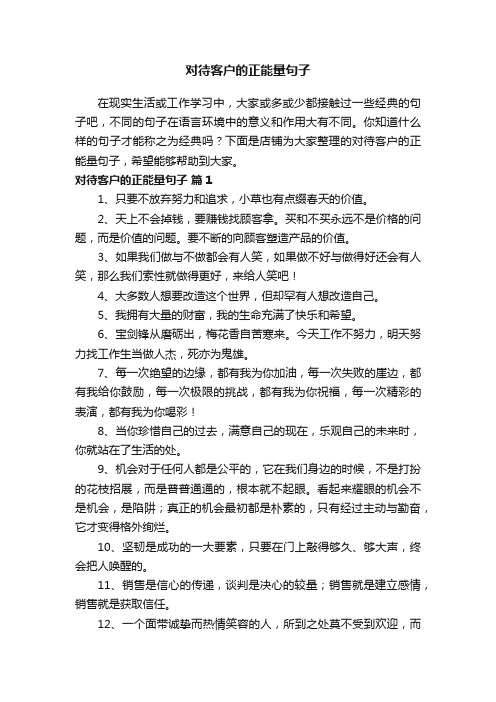 对待客户的正能量句子

在现实生活或工作学习中，大家或多或少都接触过一些经典的句子吧，不同的句子在语言环境中的意义和作用大有不同。你知道什么样的句子才能称之为经典吗？下面是店铺为大家整理的对待客户的正能量句子，希望能够帮助到大家。

对待客户的正能量句子 篇1

1、只要不放弃努力和追求，小草也有点缀春天的价值。

2、天上不会掉钱，要赚钱找顾客拿。买和不买永远不是价格的问题，而是价值的问题。要不断的向顾客塑造产品的价值。

3、如果我们做与不做都会有人笑，如果做不好与做得好还会有人笑，那么我们索性就做得更好，来给人笑吧！

4、大多数人想要改造这个世界，但却罕有人想改造自己。

5、我拥有大量的财富，我的生命充满了快乐和希望。

6、宝剑锋从磨砺出，梅花香自苦寒来。今天工作不努力，明天努力找工作生当做人杰，死亦为鬼雄。

7、每一次绝望的边缘，都有我为你加油，每一次失败的崖边，都有我给你鼓励，每一次极限的挑战，都有我为你祝福，每一次精彩的表演，都有我为你喝彩！

8、当你珍惜自己的过去，满意自己的现在，乐观自己的未来时，你就站在了生活的处。

9、机会对于任何人都是公平的，它在我们身边的时候，不是打扮的花枝招展，而是普普通通的，根本就不起眼。看起来耀眼的机会不是机会，是陷阱；真正的机会最初都是朴素的，只有经过主动与勤奋，它才变得格外绚烂。

10、坚韧是成功的一大要素，只要在门上敲得够久、够大声，终会把人唤醒的。

11、销售是信心的传递，谈判是决心的较量；销售就是建立感情，销售就是获取信任。

12、一个面带诚挚而热情笑容的人，所到之处莫不受到欢迎，而